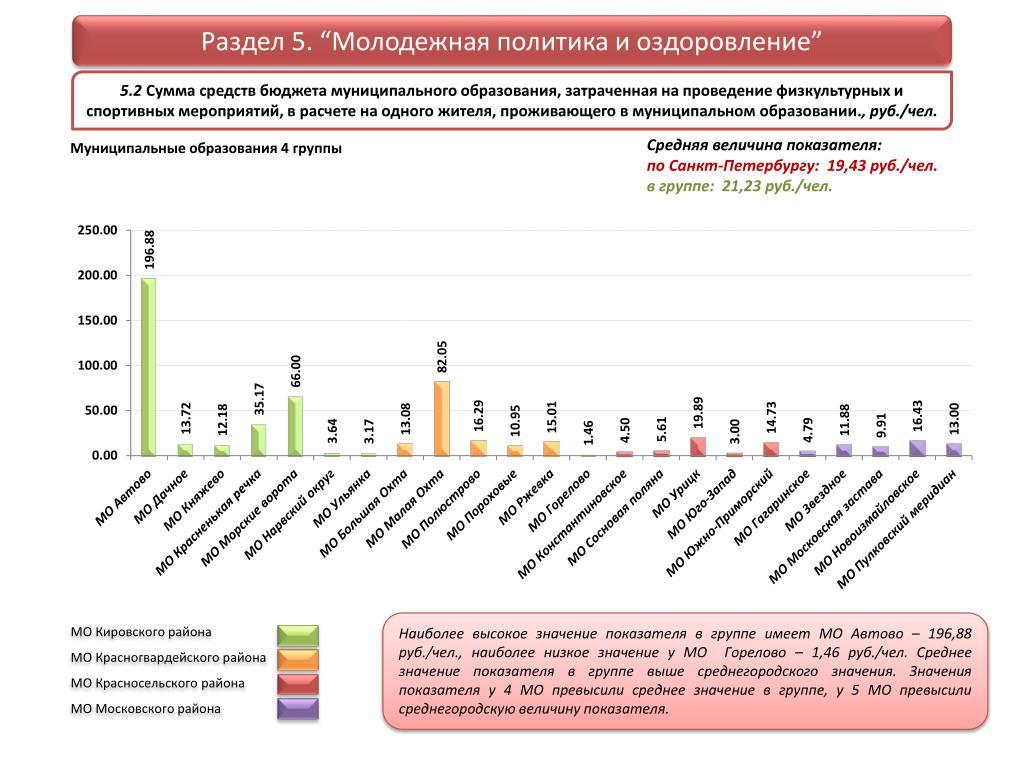 Раздел 5. “Молодежная политика и оздоровление”

5.2 Сумма средств бюджета муниципального образования, затраченная на проведение физкультурных и спортивных мероприятий, в расчете на одного жителя, проживающего в муниципальном образовании., руб./чел.

Муниципальные образования 4 группы

Средняя величина показателя:
по Санкт-Петербургу: 19,43 руб./чел.
в группе: 21,23 руб./чел.

250.00
200.00
150.00
100.00
50.00
0.00

196.88
13.72
12.18
35.17
66.00
3.64
3.17
13.08
82.05
16.29
10.95
15.01
1.46
4.50
5.61
19.89
3.00
14.73
4.79
11.88
9.91
16.43
13.00

МО Автово
МО Дачное
МО Княжево
МО Красненькая речка
МО Морские ворота
МО Нарвский округ
МО Ульянка
МО Большая Охта
МО Малая Охта
МО Полюстрово
МО Пороховые
МО Ржевка
МО Горелово
МО Константиновское
МО Сосновая поляна
МО Урицк
МО Юго-Запад
МО Южно-Приморский
МО Гагаринское
МО Звездное
МО Московская застава
МО Новоизмайловское
МО Пулковский меридиан

МО Кировского района
МО Красногвардейского района
МО Красносельского района
МО Московского района

Наиболее высокое значение показателя в группе имеет МО Автово – 196,88 руб./чел., наиболее низкое значение у МО Горелово – 1,46 руб./чел. Среднее значение показателя в группе выше среднегородского значения. Значения показателя у 4 МО превысили среднее значение в группе, у 5 МО превысили среднегородскую величину показателя.